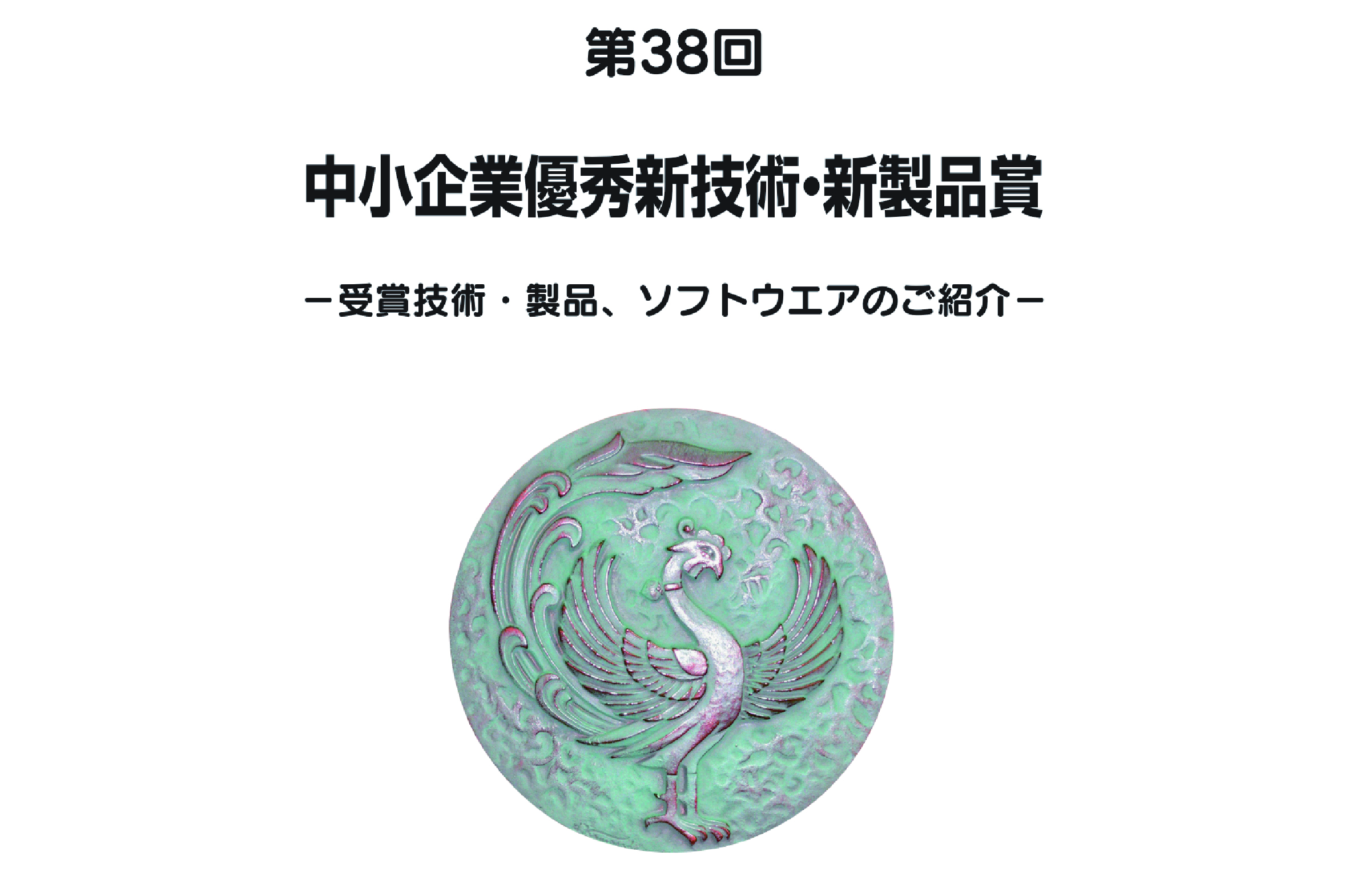 第38回

中小企業優秀新技術･新製品賞

－受賞技術・製品、ソフトウエアのご紹介－